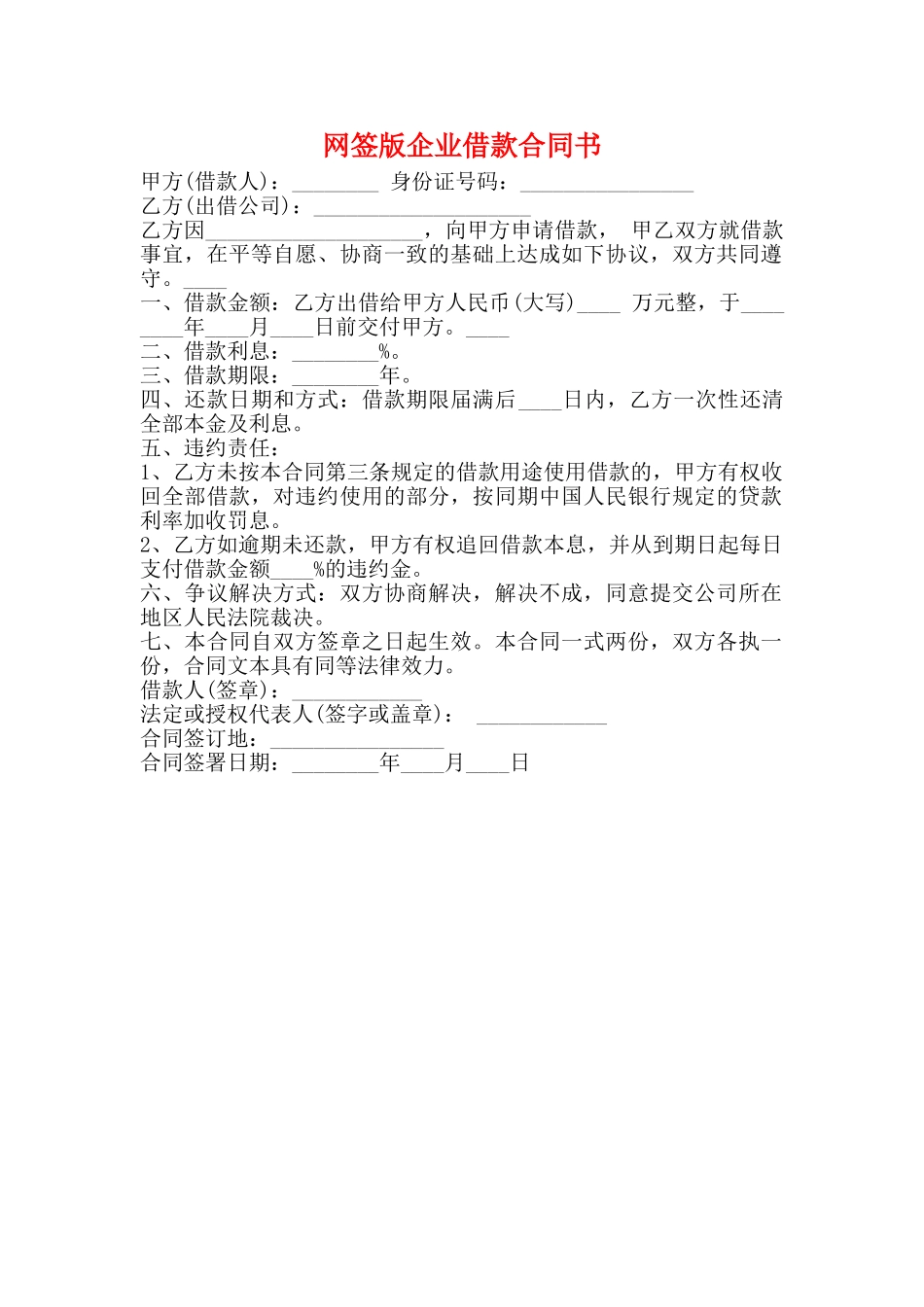 网签版企业借款合同书

甲方(借款人)：________ 身份证号码：________________

乙方(出借公司)：____________________

乙方因____________________，向甲方申请借款， 甲乙双方就借款事宜，在平等自愿、协商一致的基础上达成如下协议，双方共同遵守。____

一、借款金额：乙方出借给甲方人民币(大写)____ 万元整，于________年____月____日前交付甲方。____

二、借款利息：________%。

三、借款期限：________年。

四、还款日期和方式：借款期限届满后____日内，乙方一次性还清全部本金及利息。

五、违约责任：

1、乙方未按本合同第三条规定的借款用途使用借款的，甲方有权收回全部借款，对违约使用的部分，按同期中国人民银行规定的贷款利率加收罚息。

2、乙方如逾期未还款，甲方有权追回借款本息，并从到期日起每日支付借款金额____%的违约金。

六、争议解决方式：双方协商解决，解决不成，同意提交公司所在地区人民法院裁决。

七、本合同自双方签章之日起生效。本合同一式两份，双方各执一份，合同文本具有同等法律效力。

借款人(签章)：____________

法定或授权代表人(签字或盖章)： ____________

合同签订地：________________

合同签署日期：________年____月____日